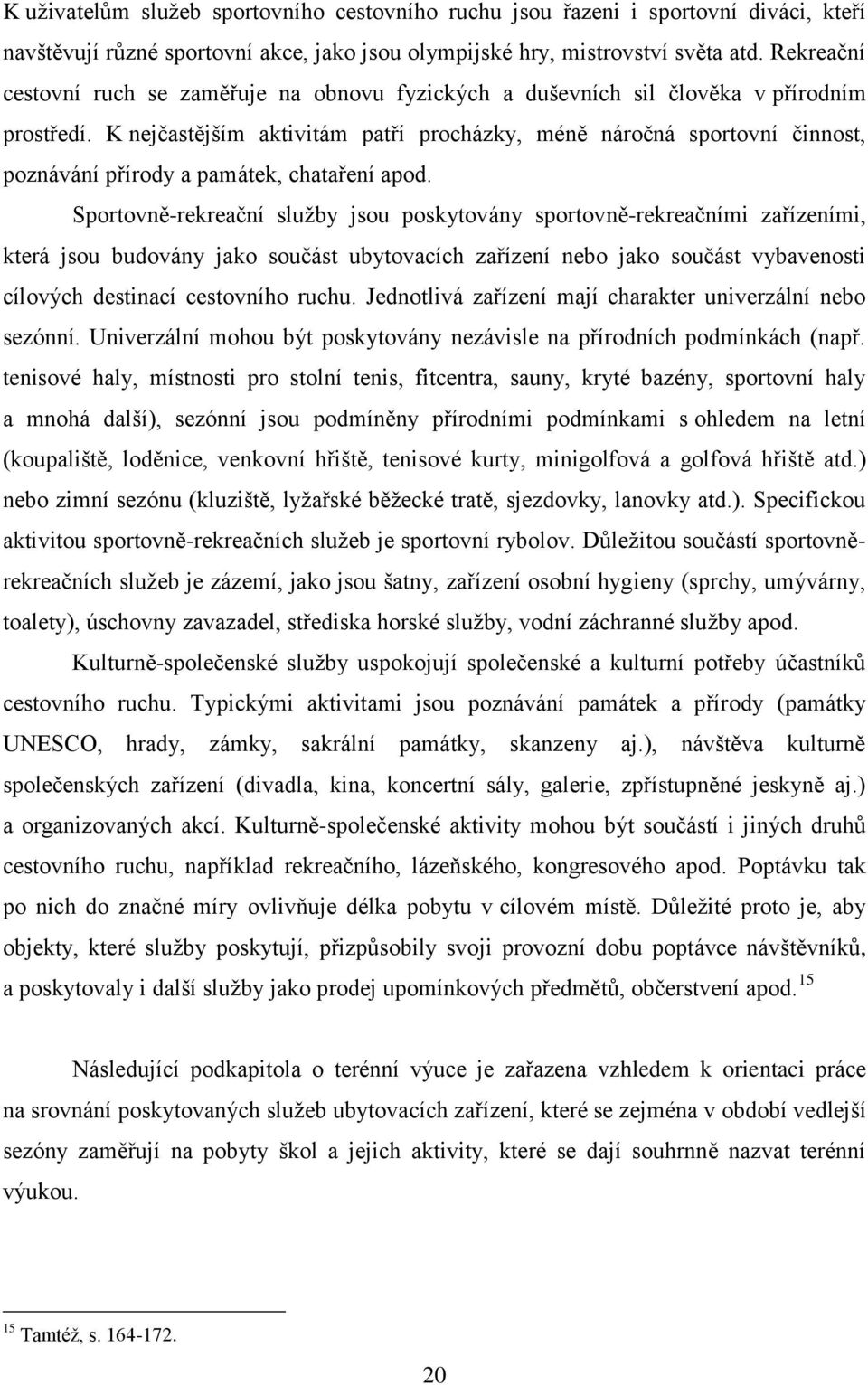 K uživatelům služeb sportovního cestovního ruchu jsou řazeni i sportovní diváci, kteří navštěvují různé sportovní akce, jako jsou olympijské hry, mistrovství světa atd. Rekreační cestovní ruch se zaměřuje na obnovu fyzických a duševních sil člověka v přírodním prostředí. K nejčastějším aktivitám patří procházky, méně náročná sportovní činnost, poznávání přírody a památek, chataření apod.

Sportovně-rekreační služby jsou poskytovány sportovně-rekreačními zařízeními, která jsou budovány jako součást ubytovacích zařízení nebo jako součást vybavenosti cílových destinací cestovního ruchu. Jednotlivá zařízení mají charakter univerzální nebo sezónní. Univerzální mohou být poskytovány nezávisle na přírodních podmínkách (např. tenisové haly, místnosti pro stolní tenis, fitcentra, sauny, kryté bazény, sportovní haly a mnohá další), sezónní jsou podmíněny přírodními podmínkami s ohledem na letní (koupaliště, loděnice, venkovní hřiště, tenisové kurty, minigolfová a golfová hřiště atd.) nebo zimní sezónu (kluziště, lyžařské běžecké tratě, sjezdovky, lanovky atd.). Specifickou aktivitou sportovně-rekreačních služeb je sportovní rybolov. Důležitou součástí sportovně-rekreačních služeb je zázemí, jako jsou šatny, zařízení osobní hygieny (sprchy, umývárny, toalety), úschovny zavazadel, střediska horské služby, vodní záchranné služby apod.

Kulturně-společenské služby uspokojují společenské a kulturní potřeby účastníků cestovního ruchu. Typickými aktivitami jsou poznávání památek a přírody (památky UNESCO, hrady, zámky, sakrální památky, skanzeny aj.), návštěva kulturně společenských zařízení (divadla, kina, koncertní sály, galerie, zpřístupněné jeskyně aj.) a organizovaných akcí. Kulturně-společenské aktivity mohou být součástí i jiných druhů cestovního ruchu, například rekreačního, lázeňského, kongresového apod. Poptávku tak po nich do značné míry ovlivňuje délka pobytu v cílovém místě. Důležité proto je, aby objekty, které služby poskytují, přizpůsobily svoji provozní dobu poptávce návštěvníků, a poskytovaly i další služby jako prodej upomínkových předmětů, občerstvení apod.$^{15}$

Následující podkapitola o terénní výuce je zařazena vzhledem k orientaci práce na srovnání poskytovaných služeb ubytovacích zařízení, které se zejména v období vedlejší sezóny zaměřují na pobyty škol a jejich aktivity, které se dají souhrnně nazvat terénní výukou.

$^{15}$ Tamtéž, s. 164-172.

20